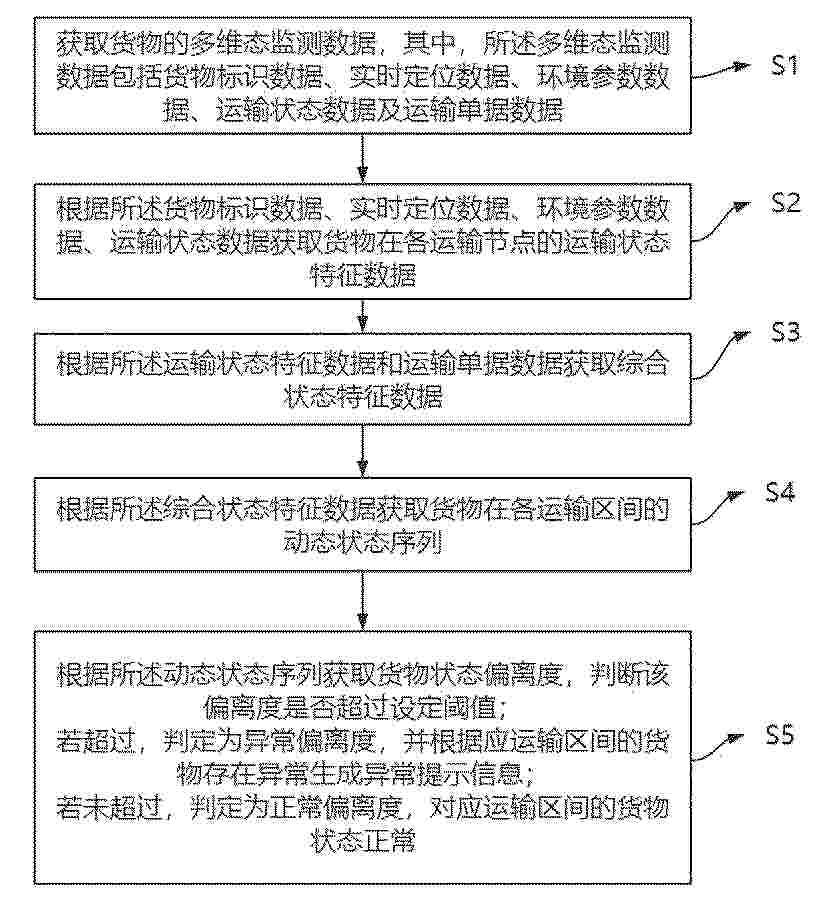 获取货物的多维态监测数据，其中，所述多维态监测数据包括货物标识数据、实时定位数据、环境参数数据、运输状态数据及运输单据数据

S1

根据所述货物标识数据、实时定位数据、环境参数数据、运输状态数据获取货物在各运输节点的运输状态特征数据

S2

根据所述运输状态特征数据和运输单据数据获取综合状态特征数据

S3

根据所述综合状态特征数据获取货物在各运输区间的动态状态序列

S4

根据所述动态状态序列获取货物状态偏离度，判断该偏离度是否超过设定阈值；
若超过，判定为异常偏离度，并根据应运输区间的货物存在异常生成异常提示信息；
若未超过，判定为正常偏离度，对应运输区间的货物状态正常

S5